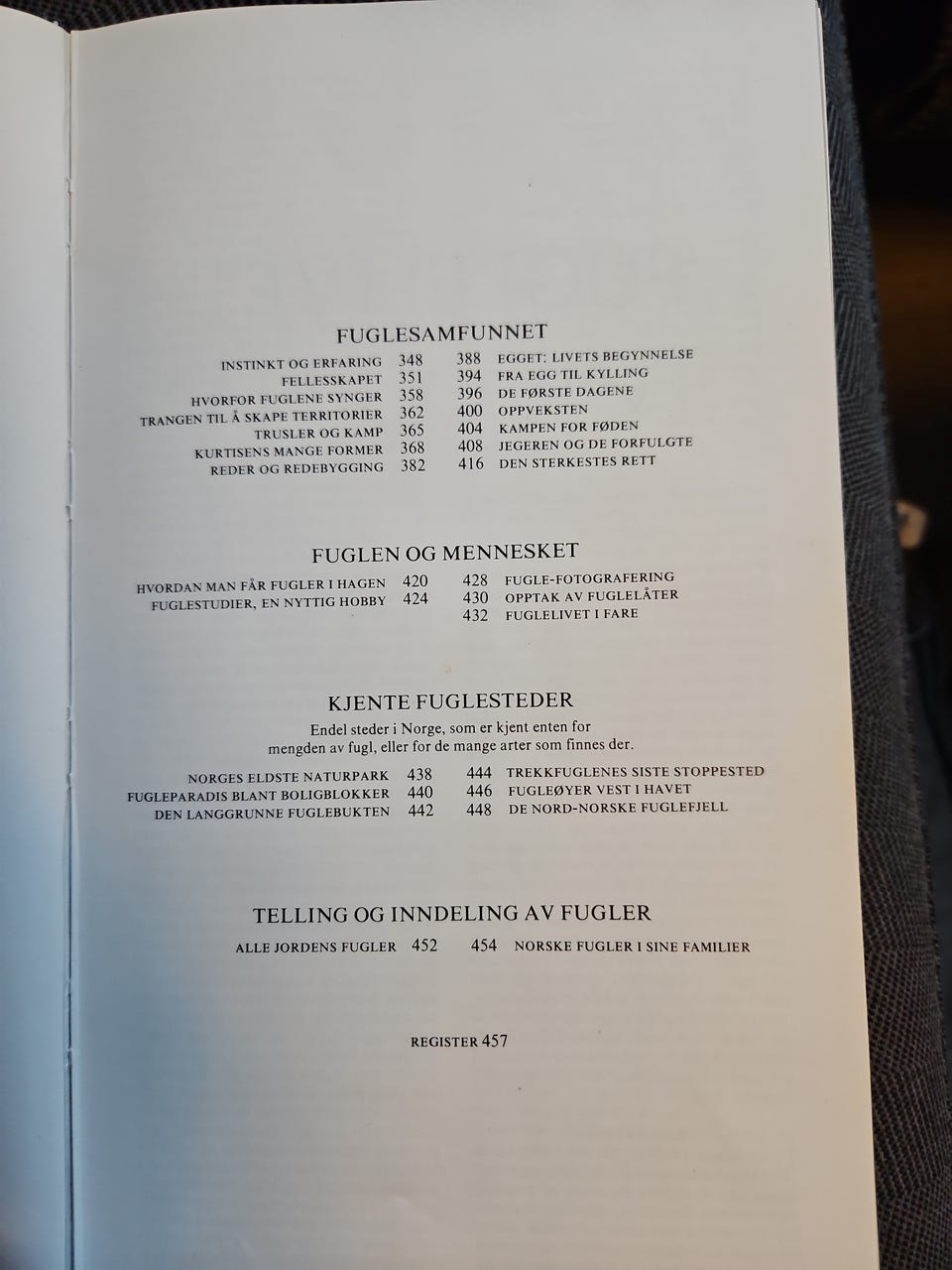 FUGLESAMFUNNET

INSTINKT OG ERFARING 348
FELLESSKAPET 351
HVORFOR FUGLENE SYNGER 358
TRANGEN TIL Å SKAPE TERRITORIER 362
TRUSLER OG KAMP 365
KURTISENS MANGE FORMER 368
REDER OG REDEBYGGING 382

388 EGGET: LIVETS BEGYNNELSE
394 FRA EGG TIL KYLLING
396 DE FØRSTE DAGENE
400 OPPVEKSTEN
404 KAMPEN FOR FØDEN
408 JEGEREN OG DE FORFULGTE
416 DEN STERKESTES RETT

FUGLEN OG MENNESKET

HVORDAN MAN FÅR FUGLER I HAGEN 420
FUGLESTUDIER, EN NYTTIG HOBBY 424

428 FUGLE-FOTOGRAFERING
430 OPPTAK AV FUGLELÅTER
432 FUGLELIVET I FARE

KJENTE FUGLESTEDER

Endel steder i Norge, som er kjent enten for mengden av fugl, eller for de mange arter som finnes der.

NORGES ELDSTE NATURPARK 438
FUGLEPARADIS BLANT BOLIGBLOKKER 440
DEN LANGGRUNNE FUGLEBUKTEN 442

444 TREKKFUGLENES SISTE STOPPESTED
446 FUGLEØYER VEST I HAVET
448 DE NORD-NORSKE FUGLEFJELL

TELLING OG INNDELING AV FUGLER

ALLE JORDENS FUGLER 452
454 NORSKE FUGLER I SINE FAMILIER

REGISTER 457